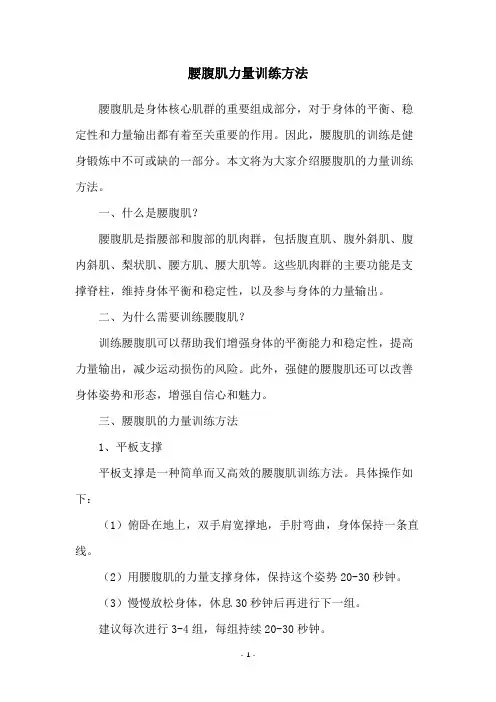 腰腹肌力量训练方法

腰腹肌是身体核心肌群的重要组成部分，对于身体的平衡、稳定性和力量输出都有着至关重要的作用。因此，腰腹肌的训练是健身锻炼中不可或缺的一部分。本文将为大家介绍腰腹肌的力量训练方法。

一、什么是腰腹肌？

腰腹肌是指腰部和腹部的肌肉群，包括腹直肌、腹外斜肌、腹内斜肌、梨状肌、腰方肌、腰大肌等。这些肌肉群的主要功能是支撑脊柱，维持身体平衡和稳定性，以及参与身体的力量输出。

二、为什么需要训练腰腹肌？

训练腰腹肌可以帮助我们增强身体的平衡能力和稳定性，提高力量输出，减少运动损伤的风险。此外，强健的腰腹肌还可以改善身体姿势和形态，增强自信心和魅力。

三、腰腹肌的力量训练方法

1、平板支撑

平板支撑是一种简单而又高效的腰腹肌训练方法。具体操作如下：

（1）俯卧在地上，双手肩宽撑地，手肘弯曲，身体保持一条直线。

（2）用腰腹肌的力量支撑身体，保持这个姿势 20-30 秒钟。

（3）慢慢放松身体，休息 30 秒钟后再进行下一组。

建议每次进行 3-4 组，每组持续 20-30 秒钟。

- 1 -